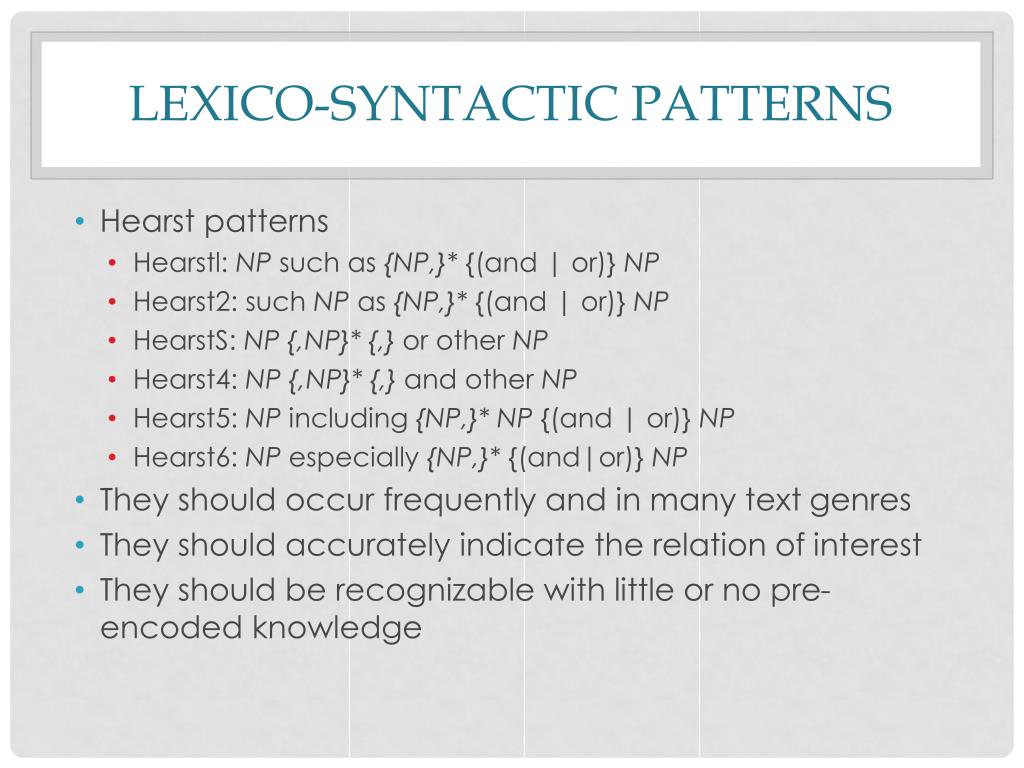 LEXICO-SYNTACTIC PATTERNS

• Hearst patterns
  • Hearstl: NP such as {NP,}* {(and | or)} NP
  • Hearst2: such NP as {NP,}* {(and | or)} NP
  • HearstS: NP {,NP}* {,} or other NP
  • Hearst4: NP {,NP}* {,} and other NP
  • Hearst5: NP including {NP,}* NP {(and | or)} NP
  • Hearst6: NP especially {NP,}* {(and|or)} NP
• They should occur frequently and in many text genres
• They should accurately indicate the relation of interest
• They should be recognizable with little or no pre-encoded knowledge